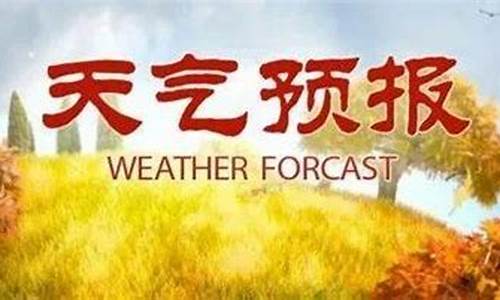 天气预报

WEATHER FORCAST